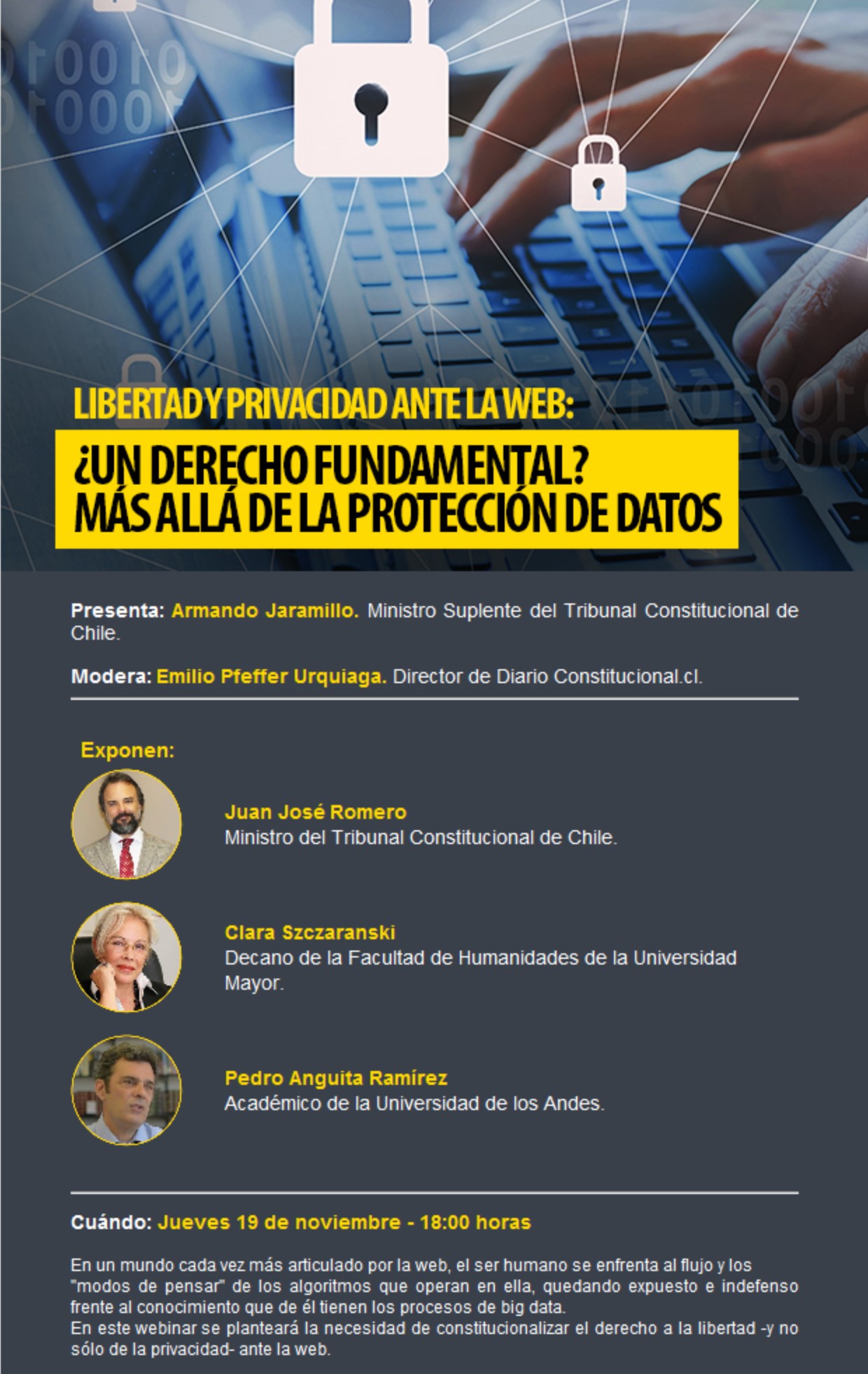 LIBERTAD Y PRIVACIDAD ANTE LA WEB:

¿UN DERECHO FUNDAMENTAL? MÁS ALLÁ DE LA PROTECCIÓN DE DATOS

Presenta: Armando Jaramillo. Ministro Suplente del Tribunal Constitucional de Chile.

Modera: Emilio Pfeffer Urquiaga. Director de Diario Constitucional.cl.

Exponen:

Juan José Romero
Ministro del Tribunal Constitucional de Chile.

Clara Szczaranski
Decano de la Facultad de Humanidades de la Universidad Mayor.

Pedro Anguita Ramírez
Académico de la Universidad de los Andes.

Cuándo: Jueves 19 de noviembre - 18:00 horas

En un mundo cada vez más articulado por la web, el ser humano se enfrenta al flujo y los "modos de pensar" de los algoritmos que operan en ella, quedando expuesto e indefenso frente al conocimiento que de él tienen los procesos de big data.
En este webinar se planteará la necesidad de constitucionalizar el derecho a la libertad -y no sólo de la privacidad- ante la web.